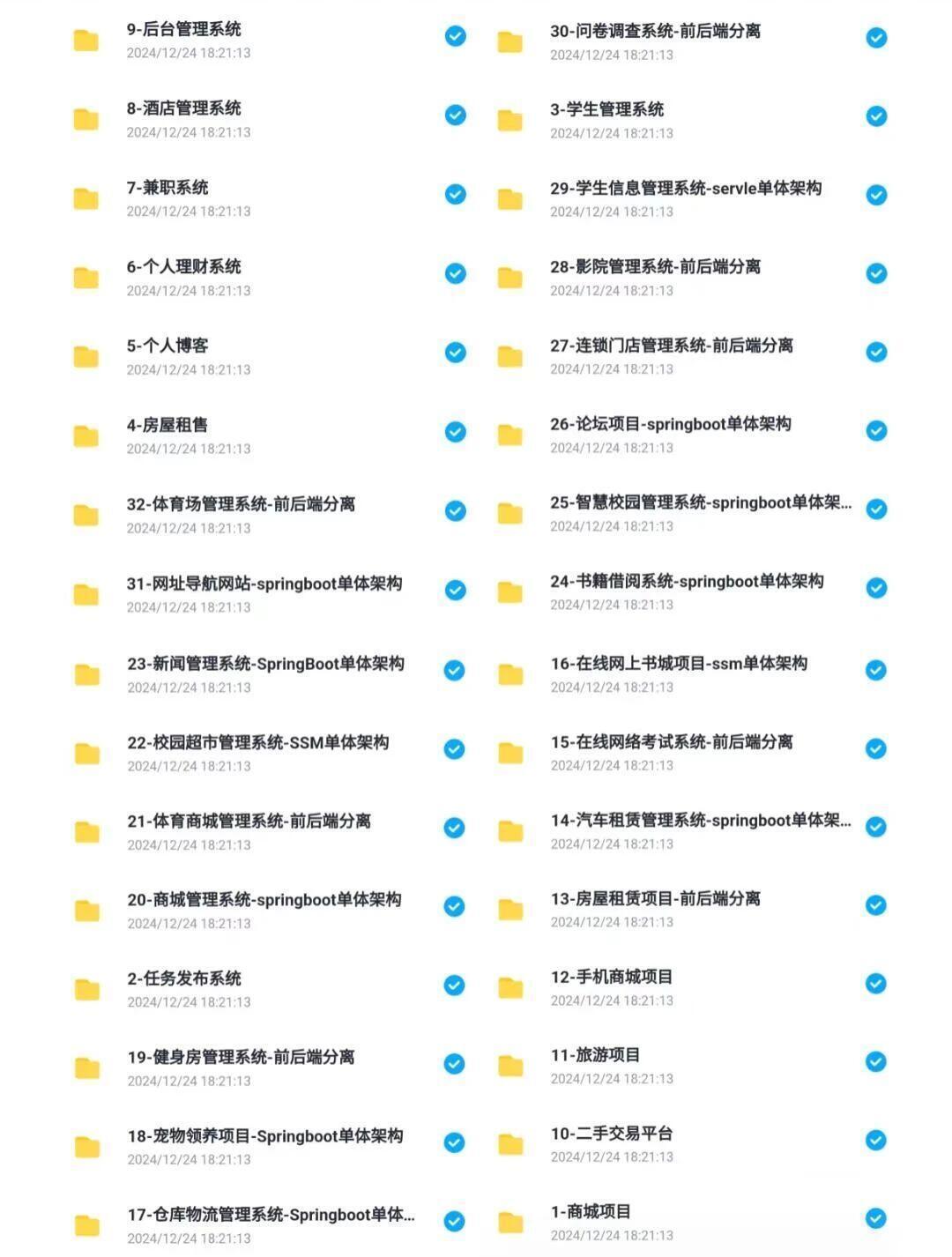 9-后台管理系统
2024/12/24 18:21:13

8-酒店管理系统
2024/12/24 18:21:13

7-兼职系统
2024/12/24 18:21:13

6-个人理财系统
2024/12/24 18:21:13

5-个人博客
2024/12/24 18:21:13

4-房屋租售
2024/12/24 18:21:13

32-体育场管理系统-前后端分离
2024/12/24 18:21:13

31-网址导航网站-springboot单体架构
2024/12/24 18:21:13

23-新闻管理系统-SpringBoot单体架构
2024/12/24 18:21:13

22-校园超市管理系统-SSM单体架构
2024/12/24 18:21:13

21-体育商城管理系统-前后端分离
2024/12/24 18:21:13

20-商城管理系统-springboot单体架构
2024/12/24 18:21:13

2-任务发布系统
2024/12/24 18:21:13

19-健身房管理系统-前后端分离
2024/12/24 18:21:13

18-宠物领养项目-Springboot单体架构
2024/12/24 18:21:13

17-仓库物流管理系统-Springboot单体...
2024/12/24 18:21:13

30-问卷调查系统-前后端分离
2024/12/24 18:21:13

3-学生管理系统
2024/12/24 18:21:13

29-学生信息管理系统-servle单体架构
2024/12/24 18:21:13

28-影院管理系统-前后端分离
2024/12/24 18:21:13

27-连锁门店管理系统-前后端分离
2024/12/24 18:21:13

26-论坛项目-springboot单体架构
2024/12/24 18:21:13

25-智慧校园管理系统-springboot单体架...
2024/12/24 18:21:13

24-书籍借阅系统-springboot单体架构
2024/12/24 18:21:13

16-在线网上书城项目-ssm单体架构
2024/12/24 18:21:13

15-在线网络考试系统-前后端分离
2024/12/24 18:21:13

14-汽车租赁管理系统-springboot单体架...
2024/12/24 18:21:13

13-房屋租赁项目-前后端分离
2024/12/24 18:21:13

12-手机商城项目
2024/12/24 18:21:13

11-旅游项目
2024/12/24 18:21:13

10-二手交易平台
2024/12/24 18:21:13

1-商城项目
2024/12/24 18:21:13